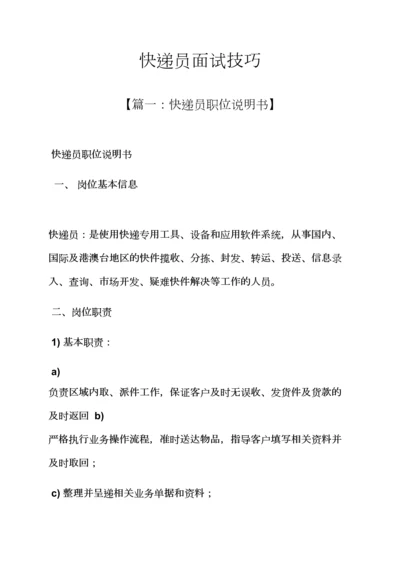 快递员面试技巧

【篇一：快递员职位说明书】

快递员职位说明书

一、 岗位基本信息

快递员：是使用快递专用工具、设备和应用软件系统，从事国内、国际及港澳台地区的快件揽收、分拣、封发、转运、投送、信息录入、查询、市场开发、疑难快件解决等工作的人员。

二、岗位职责

1) 基本职责：

a)
负责区域内取、派件工作，保证客户及时无误收、发货件及货款的及时返回 b)
严格执行业务操作流程，准时送达物品，指导客户填写相关资料并及时取回；

c) 整理并呈递相关业务单据和资料；